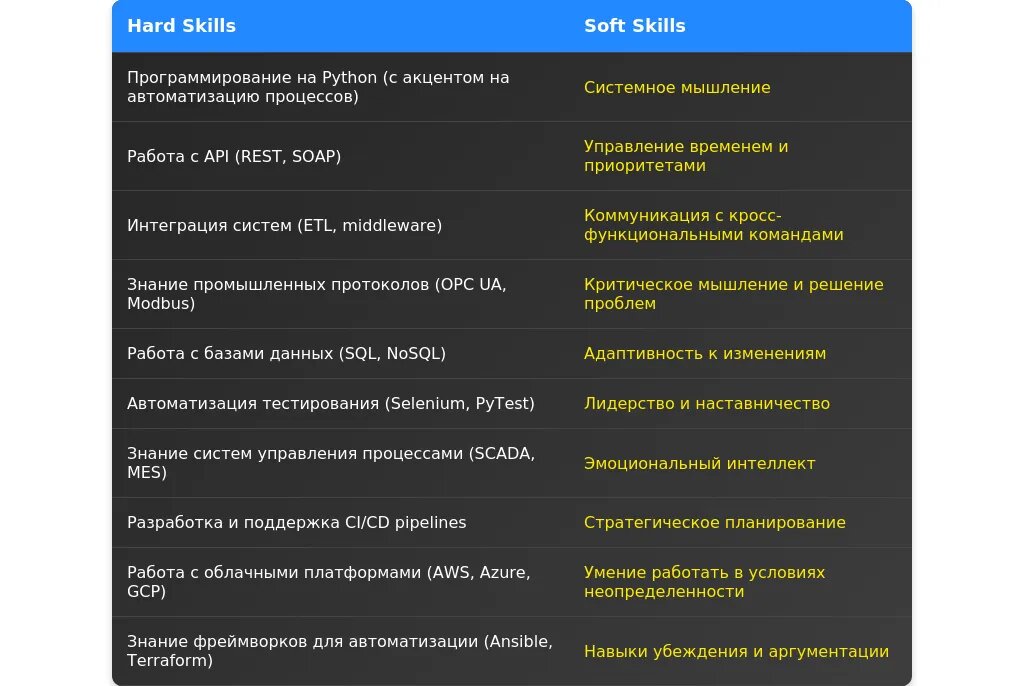 | Hard Skills | Soft Skills |
|---|---|
| Программирование на Python (с акцентом на автоматизацию процессов) | Системное мышление |
| Работа с API (REST, SOAP) | Управление временем и приоритетами |
| Интеграция систем (ETL, middleware) | Коммуникация с кросс-функциональными командами |
| Знание промышленных протоколов (OPC UA, Modbus) | Критическое мышление и решение проблем |
| Работа с базами данных (SQL, NoSQL) | Адаптивность к изменениям |
| Автоматизация тестирования (Selenium, PyTest) | Лидерство и наставничество |
| Знание систем управления процессами (SCADA, MES) | Эмоциональный интеллект |
| Разработка и поддержка CI/CD pipelines | Стратегическое планирование |
| Работа с облачными платформами (AWS, Azure, GCP) | Умение работать в условиях неопределенности |
| Знание фреймворков для автоматизации (Ansible, Terraform) | Навыки убеждения и аргументации |